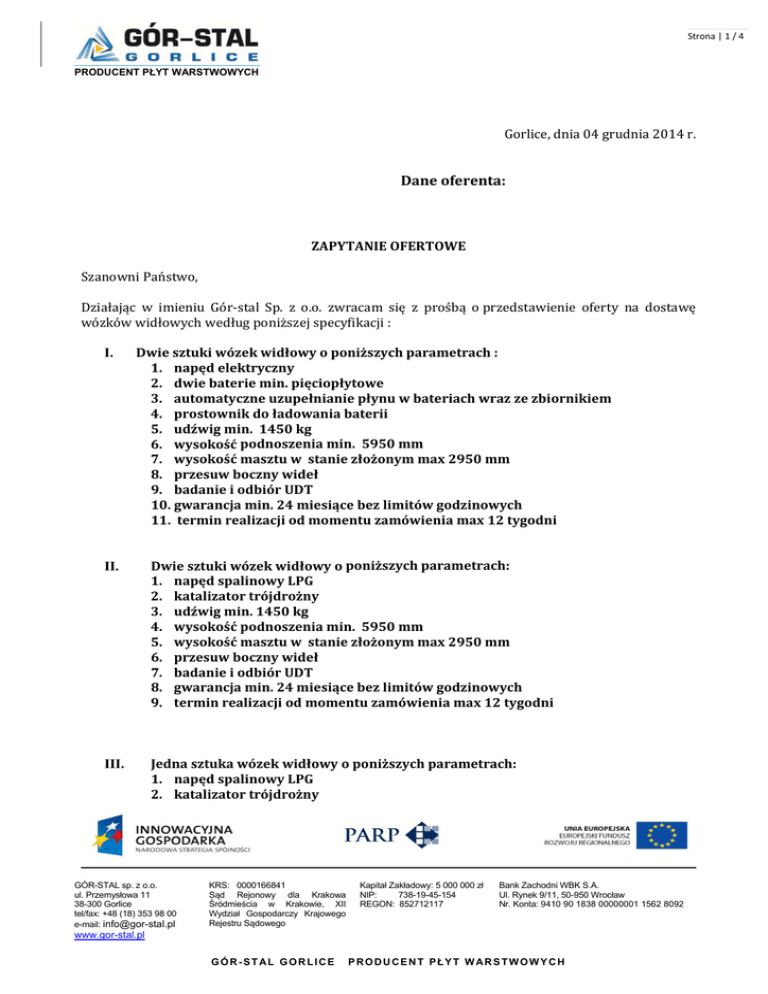 GÓR–STAL
GORLICE
PRODUCENT PŁYT WARSTWOWYCH

Strona | 1 / 4

Gorlice, dnia 04 grudnia 2014 r.

Dane oferenta:

ZAPYTANIE OFERTOWE

Szanowni Państwo,

Działając w imieniu Gór-stal Sp. z o.o. zwracam się z prośbą o przedstawienie oferty na dostawę wózków widłowych według poniższej specyfikacji :

I. Dwie sztuki wózek widłowy o poniższych parametrach :
1. napęd elektryczny
2. dwie baterie min. pięciopłytowe
3. automatyczne uzupełnianie płynu w bateriach wraz ze zbiornikiem
4. prostownik do ładowania baterii
5. udźwig min. 1450 kg
6. wysokość podnoszenia min. 5950 mm
7. wysokość masztu w stanie złożonym max 2950 mm
8. przesuw boczny wideł
9. badanie i odbiór UDT
10. gwarancja min. 24 miesiące bez limitów godzinowych
11. termin realizacji od momentu zamówienia max 12 tygodni

II. Dwie sztuki wózek widłowy o poniższych parametrach:
1. napęd spalinowy LPG
2. katalizator trójdrożny
3. udźwig min. 1450 kg
4. wysokość podnoszenia min. 5950 mm
5. wysokość masztu w stanie złożonym max 2950 mm
6. przesuw boczny wideł
7. badanie i odbiór UDT
8. gwarancja min. 24 miesiące bez limitów godzinowych
9. termin realizacji od momentu zamówienia max 12 tygodni

III. Jedna sztuka wózek widłowy o poniższych parametrach:
1. napęd spalinowy LPG
2. katalizator trójdrożny

INNOWACYJNA GOSPODARKA
NARODOWA STRATEGIA SPÓJNOŚCI

PARP

UNIA EUROPEJSKA
EUROPEJSKI FUNDUSZ ROZWOJU REGIONALNEGO

GÓR-STAL sp. z o.o.
ul. Przemysłowa 11
38-300 Gorlice
tel/fax: +48 (18) 353 98 00
e-mail: info@gor-stal.pl
www.gor-stal.pl

KRS: 0000166841
Sąd Rejonowy dla Krakowa Śródmieścia w Krakowie, XII Wydział Gospodarczy Krajowego Rejestru Sądowego

Kapitał Zakładowy: 5 000 000 zł
NIP: 738-19-45-154
REGON: 852712117

Bank Zachodni WBK S.A.
Ul. Rynek 9/11, 50-950 Wrocław
Nr. Konta: 9410 90 1838 00000001 1562 8092

GÓR-STAL GORLICE PRODUCENT PŁYT WARSTWOWYCH